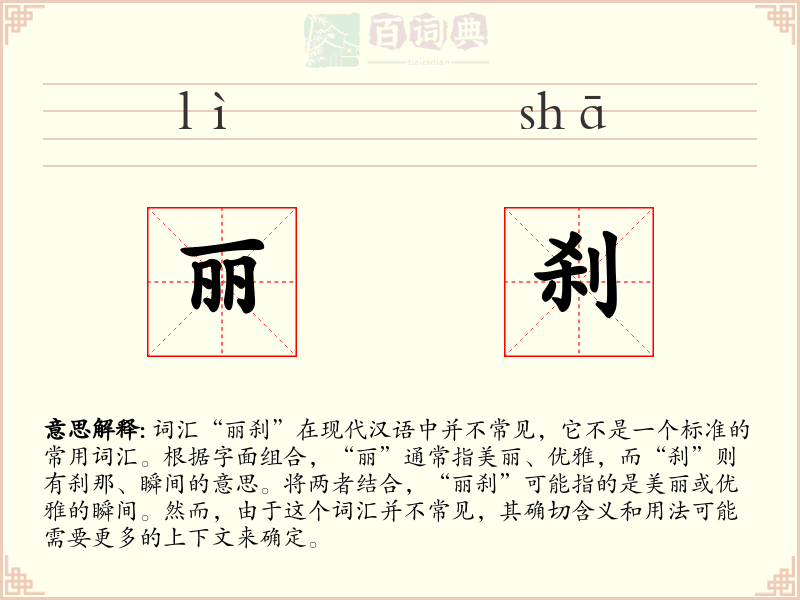 百词典
baicidian

lì shā

丽 刹

意思解释: 词汇“丽刹”在现代汉语中并不常见，它不是一个标准的常用词汇。根据字面组合，“丽”通常指美丽、优雅，而“刹”则有刹那、瞬间的意思。将两者结合，“丽刹”可能指的是美丽或优雅的瞬间。然而，由于这个词汇并不常见，其确切含义和用法可能需要更多的上下文来确定。